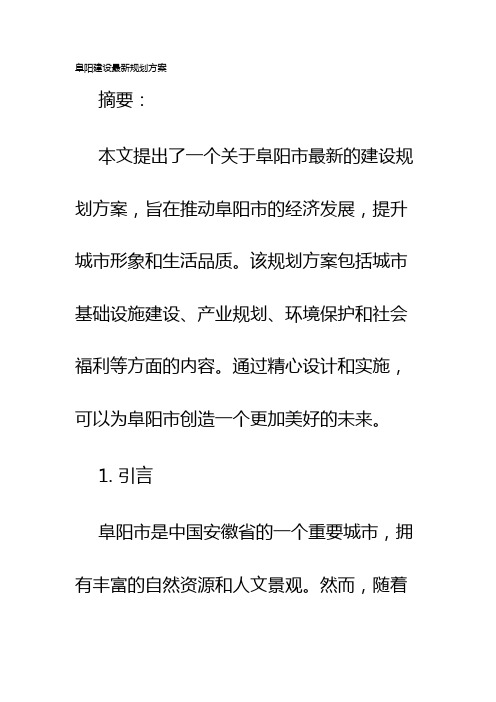 阜阳建设最新规划方案

摘要：

本文提出了一个关于阜阳市最新的建设规划方案，旨在推动阜阳市的经济发展，提升城市形象和生活品质。该规划方案包括城市基础设施建设、产业规划、环境保护和社会福利等方面的内容。通过精心设计和实施，可以为阜阳市创造一个更加美好的未来。

1. 引言

阜阳市是中国安徽省的一个重要城市，拥有丰富的自然资源和人文景观。然而，随着